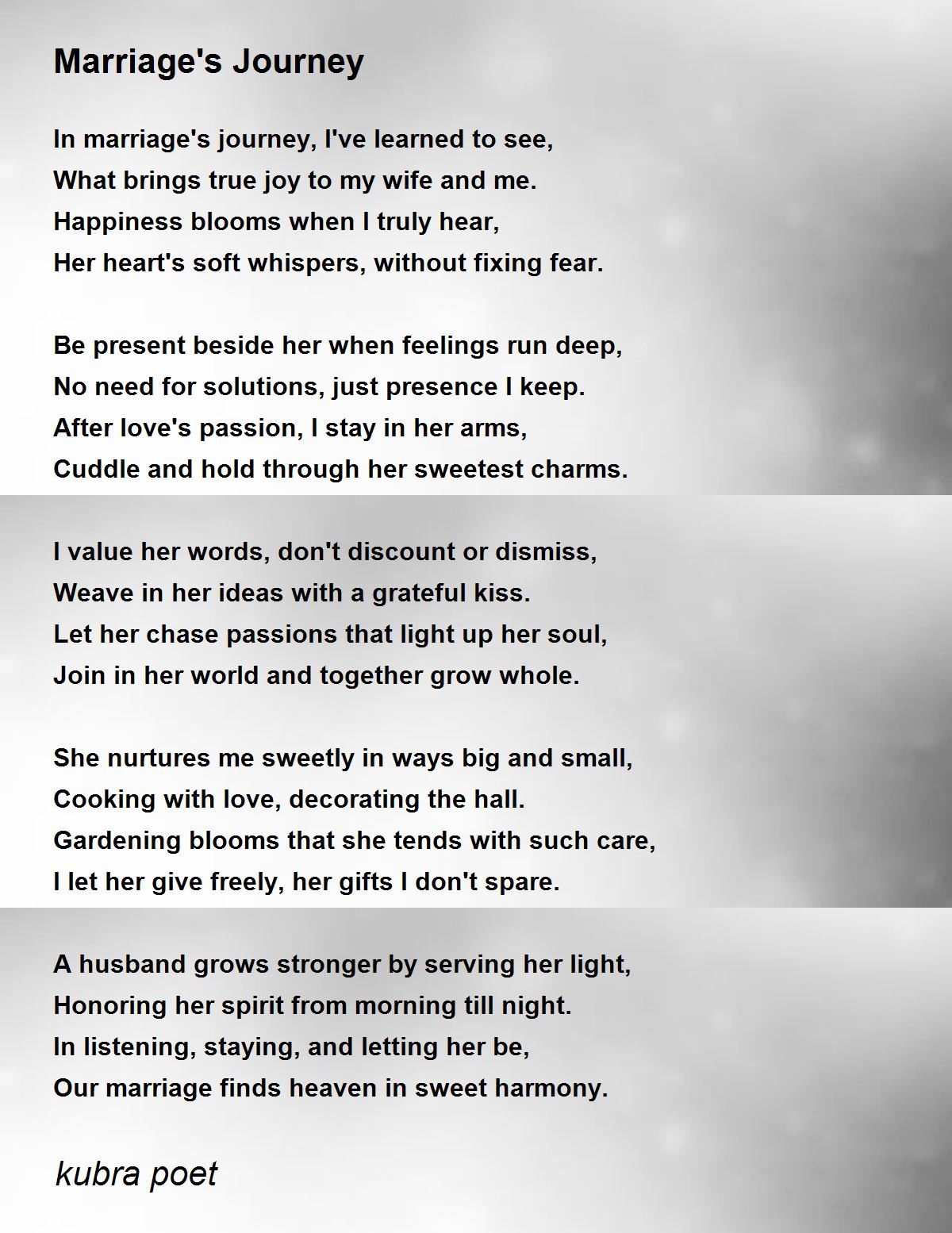 Marriage's Journey

In marriage's journey, I've learned to see,
What brings true joy to my wife and me.
Happiness blooms when I truly hear,
Her heart's soft whispers, without fixing fear.

Be present beside her when feelings run deep,
No need for solutions, just presence I keep.
After love's passion, I stay in her arms,
Cuddle and hold through her sweetest charms.

I value her words, don't discount or dismiss,
Weave in her ideas with a grateful kiss.
Let her chase passions that light up her soul,
Join in her world and together grow whole.

She nurtures me sweetly in ways big and small,
Cooking with love, decorating the hall.
Gardening blooms that she tends with such care,
I let her give freely, her gifts I don't spare.

A husband grows stronger by serving her light,
Honoring her spirit from morning till night.
In listening, staying, and letting her be,
Our marriage finds heaven in sweet harmony.

kubra poet